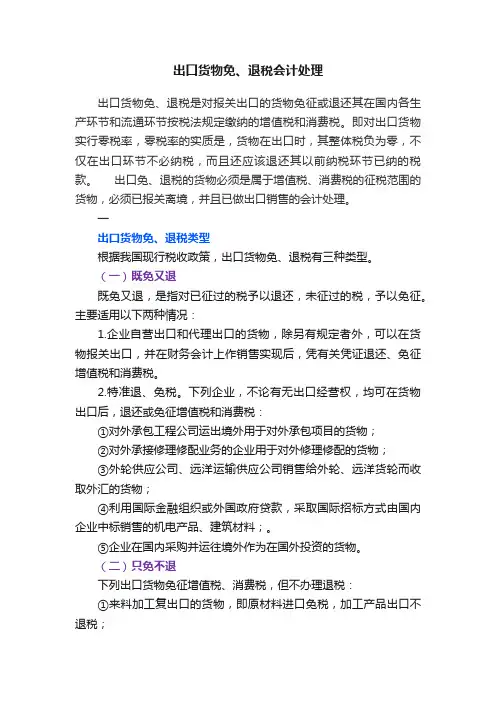 出口货物免、退税会计处理

出口货物免、退税是对报关出口的货物免征或退还其在国内各生产环节和流通环节按税法规定缴纳的增值税和消费税。即对出口货物实行零税率，零税率的实质是，货物在出口时，其整体税负为零，不仅在出口环节不必纳税，而且还应该退还其以前纳税环节已纳的税款。　出口免、退税的货物必须是属于增值税、消费税的征税范围的货物，必须已报关离境，并且已做出口销售的会计处理。

一

出口货物免、退税类型

根据我国现行税收政策，出口货物免、退税有三种类型。

（一）既免又退

既免又退，是指对已征过的税予以退还，未征过的税，予以免征。主要适用以下两种情况：

1.企业自营出口和代理出口的货物，除另有规定者外，可以在货物报关出口，并在财务会计上作销售实现后，凭有关凭证退还、免征增值税和消费税。

2.特准退、免税。下列企业，不论有无出口经营权，均可在货物出口后，退还或免征增值税和消费税：

①对外承包工程公司运出境外用于对外承包项目的货物；

②对外承接修理修配业务的企业用于对外修理修配的货物；

③外轮供应公司、远洋运输供应公司销售给外轮、远洋货轮而收取外汇的货物；

④利用国际金融组织或外国政府贷款，采取国际招标方式由国内企业中标销售的机电产品、建筑材料；。

⑤企业在国内采购并运往境外作为在国外投资的货物。

（二）只免不退

下列出口货物免征增值税、消费税，但不办理退税：

①来料加工复出口的货物，即原材料进口免税，加工产品出口不退税；